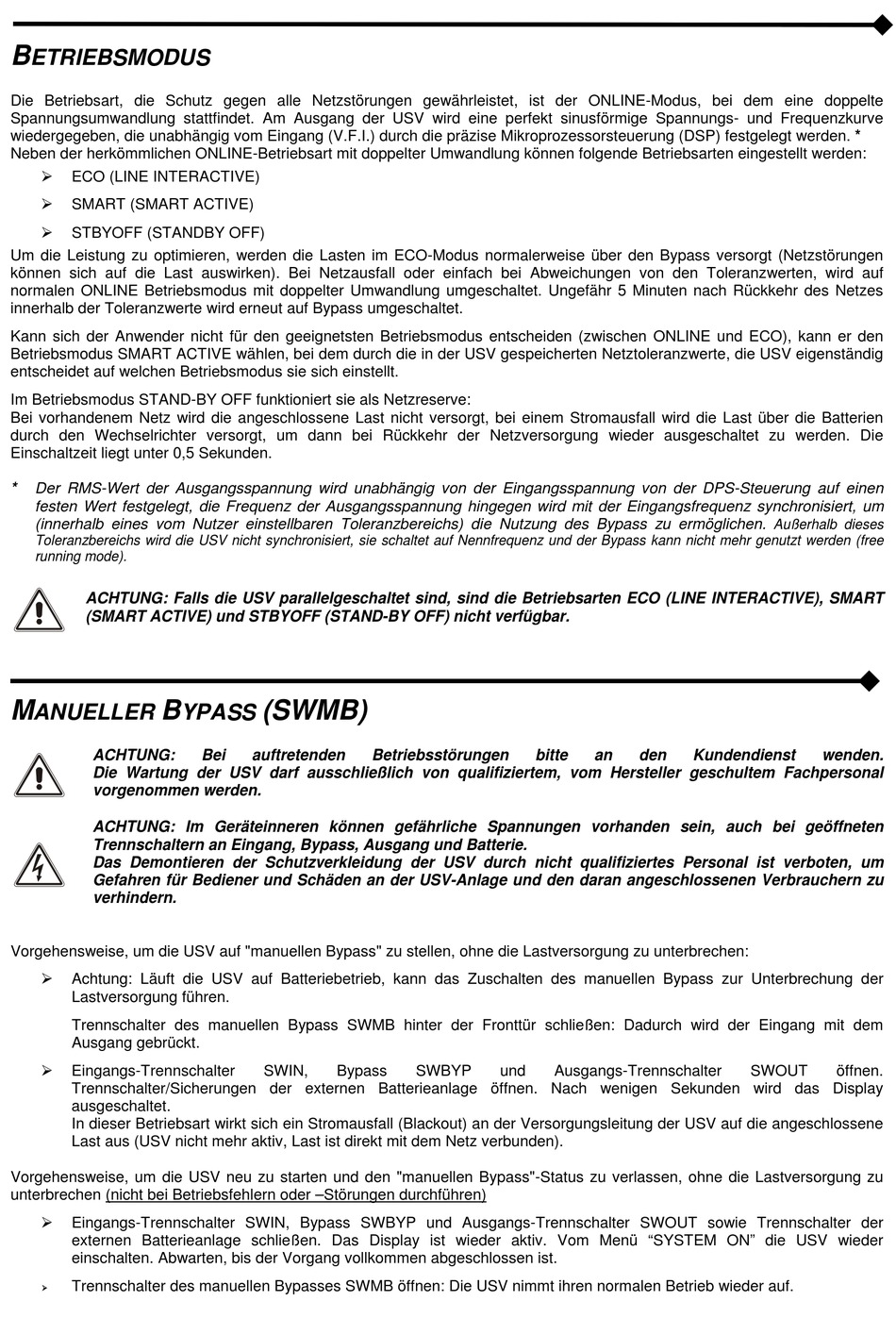 BETRIEBSMODUS

Die Betriebsart, die Schutz gegen alle Netzstörungen gewährleistet, ist der ONLINE-Modus, bei dem eine doppelte Spannungsumwandlung stattfindet. Am Ausgang der USV wird eine perfekt sinusförmige Spannungs- und Frequenzkurve wiedergegeben, die unabhängig vom Eingang (V.F.I.) durch die präzise Mikroprozessorsteuerung (DSP) festgelegt werden. *
Neben der herkömmlichen ONLINE-Betriebsart mit doppelter Umwandlung können folgende Betriebsarten eingestellt werden:

➢ ECO (LINE INTERACTIVE)
➢ SMART (SMART ACTIVE)
➢ STBYOFF (STANDBY OFF)

Um die Leistung zu optimieren, werden die Lasten im ECO-Modus normalerweise über den Bypass versorgt (Netzstörungen können sich auf die Last auswirken). Bei Netzausfall oder einfach bei Abweichungen von den Toleranzwerten, wird auf normalen ONLINE Betriebsmodus mit doppelter Umwandlung umgeschaltet. Ungefähr 5 Minuten nach Rückkehr des Netzes innerhalb der Toleranzwerte wird erneut auf Bypass umgeschaltet.

Kann sich der Anwender nicht für den geeignetsten Betriebsmodus entscheiden (zwischen ONLINE und ECO), kann er den Betriebsmodus SMART ACTIVE wählen, bei dem durch die in der USV gespeicherten Netztoleranzwerte, die USV eigenständig entscheidet auf welchen Betriebsmodus sie sich einstellt.

Im Betriebsmodus STAND-BY OFF funktioniert sie als Netzreserve:
Bei vorhandenem Netz wird die angeschlossene Last nicht versorgt, bei einem Stromausfall wird die Last über die Batterien durch den Wechselrichter versorgt, um dann bei Rückkehr der Netzversorgung wieder ausgeschaltet zu werden. Die Einschaltzeit liegt unter 0,5 Sekunden.

* Der RMS-Wert der Ausgangsspannung wird unabhängig von der Eingangsspannung von der DPS-Steuerung auf einen festen Wert festgelegt, die Frequenz der Ausgangsspannung hingegen wird mit der Eingangsfrequenz synchronisiert, um (innerhalb eines vom Nutzer einstellbaren Toleranzbereichs) die Nutzung des Bypass zu ermöglichen. Außerhalb dieses Toleranzbereichs wird die USV nicht synchronisiert, sie schaltet auf Nennfrequenz und der Bypass kann nicht mehr genutzt werden (free running mode).

ACHTUNG: Falls die USV parallelgeschaltet sind, sind die Betriebsarten ECO (LINE INTERACTIVE), SMART (SMART ACTIVE) und STBYOFF (STAND-BY OFF) nicht verfügbar.

MANUELLER BYPASS (SWMB)

ACHTUNG: Bei auftretenden Betriebsstörungen bitte an den Kundendienst wenden. Die Wartung der USV darf ausschließlich von qualifiziertem, vom Hersteller geschultem Fachpersonal vorgenommen werden.

ACHTUNG: Im Geräteinneren können gefährliche Spannungen vorhanden sein, auch bei geöffneten Trennschaltern an Eingang, Bypass, Ausgang und Batterie.
Das Demontieren der Schutzverkleidung der USV durch nicht qualifiziertes Personal ist verboten, um Gefahren für Bediener und Schäden an der USV-Anlage und den daran angeschlossenen Verbrauchern zu verhindern.

Vorgehensweise, um die USV auf "manuellen Bypass" zu stellen, ohne die Lastversorgung zu unterbrechen:

➢ Achtung: Läuft die USV auf Batteriebetrieb, kann das Zuschalten des manuellen Bypass zur Unterbrechung der Lastversorgung führen.

Trennschalter des manuellen Bypass SWMB hinter der Fronttür schließen: Dadurch wird der Eingang mit dem Ausgang gebrückt.

➢ Eingangs-Trennschalter SWIN, Bypass SWBYP und Ausgangs-Trennschalter SWOUT öffnen. Trennschalter/Sicherungen der externen Batterieanlage öffnen. Nach wenigen Sekunden wird das Display ausgeschaltet.
In dieser Betriebsart wirkt sich ein Stromausfall (Blackout) an der Versorgungsleitung der USV auf die angeschlossene Last aus (USV nicht mehr aktiv, Last ist direkt mit dem Netz verbunden).

Vorgehensweise, um die USV neu zu starten und den "manuellen Bypass"-Status zu verlassen, ohne die Lastversorgung zu unterbrechen (nicht bei Betriebsfehlern oder –Störungen durchführen)

➢ Eingangs-Trennschalter SWIN, Bypass SWBYP und Ausgangs-Trennschalter SWOUT sowie Trennschalter der externen Batterieanlage schließen. Das Display ist wieder aktiv. Vom Menü “SYSTEM ON” die USV wieder einschalten. Abwarten, bis der Vorgang vollkommen abgeschlossen ist.

➢ Trennschalter des manuellen Bypasses SWMB öffnen: Die USV nimmt ihren normalen Betrieb wieder auf.